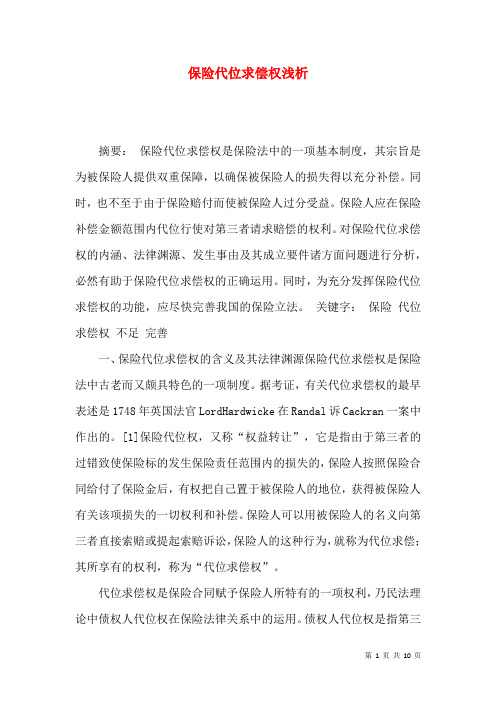 保险代位求偿权浅析

摘要： 保险代位求偿权是保险法中的一项基本制度，其宗旨是为被保险人提供双重保障，以确保被保险人的损失得以充分补偿。同时，也不至于由于保险赔付而使被保险人过分受益。保险人应在保险补偿金额范围内代位行使对第三者请求赔偿的权利。对保险代位求偿权的内涵、法律渊源、发生事由及其成立要件诸方面问题进行分析，必然有助于保险代位求偿权的正确运用。同时，为充分发挥保险代位求偿权的功能，应尽快完善我国的保险立法。 关键字： 保险 代位求偿权 不足 完善

一、保险代位求偿权的含义及其法律渊源保险代位求偿权是保险法中古老而又颇具特色的一项制度。据考证，有关代位求偿权的最早表述是1748年英国法官LordHardwicke在Randal诉Cackran一案中作出的。[1]保险代位权，又称“权益转让”，它是指由于第三者的过错致使保险标的发生保险责任范围内的损失的，保险人按照保险合同给付了保险金后，有权把自己置于被保险人的地位，获得被保险人有关该项损失的一切权利和补偿。保险人可以用被保险人的名义向第三者直接索赔或提起索赔诉讼，保险人的这种行为，就称为代位求偿；其所享有的权利，称为“代位求偿权”。

代位求偿权是保险合同赋予保险人所特有的一项权利，乃民法理论中债权人代位权在保险法律关系中的运用。债权人代位权是指第三

第 1 页 共 10 页